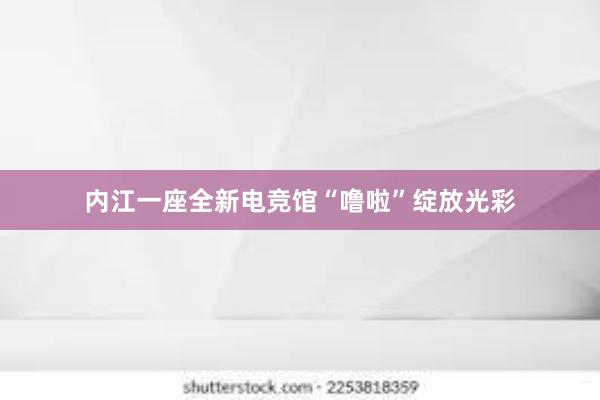 内江一座全新电竞馆“噜啦”绽放光彩

shutterstock.com · 2253818359